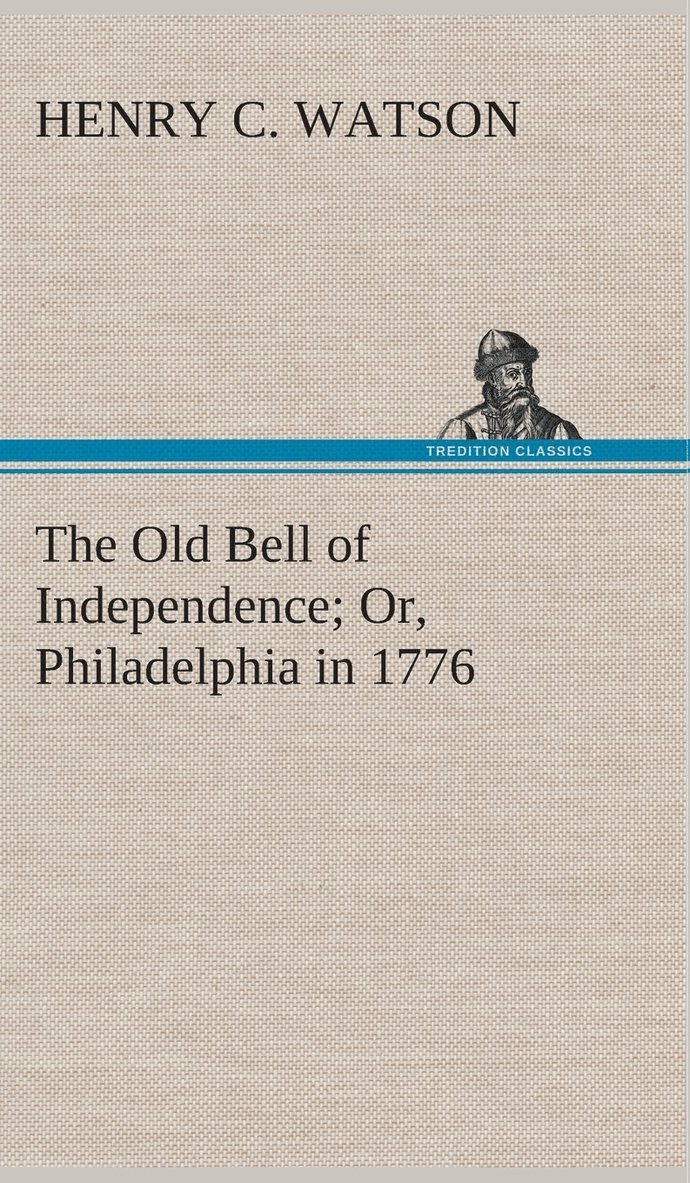 HENRY C. WATSON

TREDITION CLASSICS

The Old Bell of Independence; Or, Philadelphia in 1776